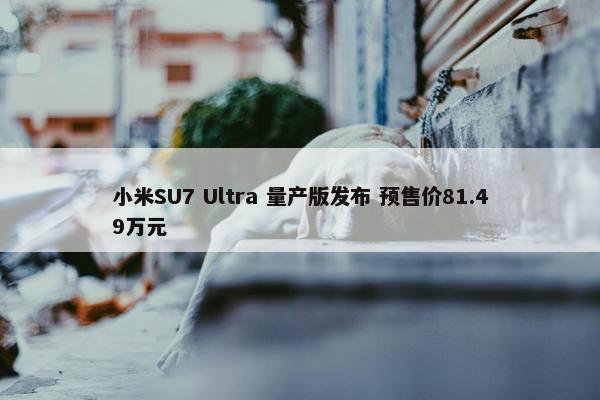 小米SU7 Ultra 量产版发布 预售价81.49万元